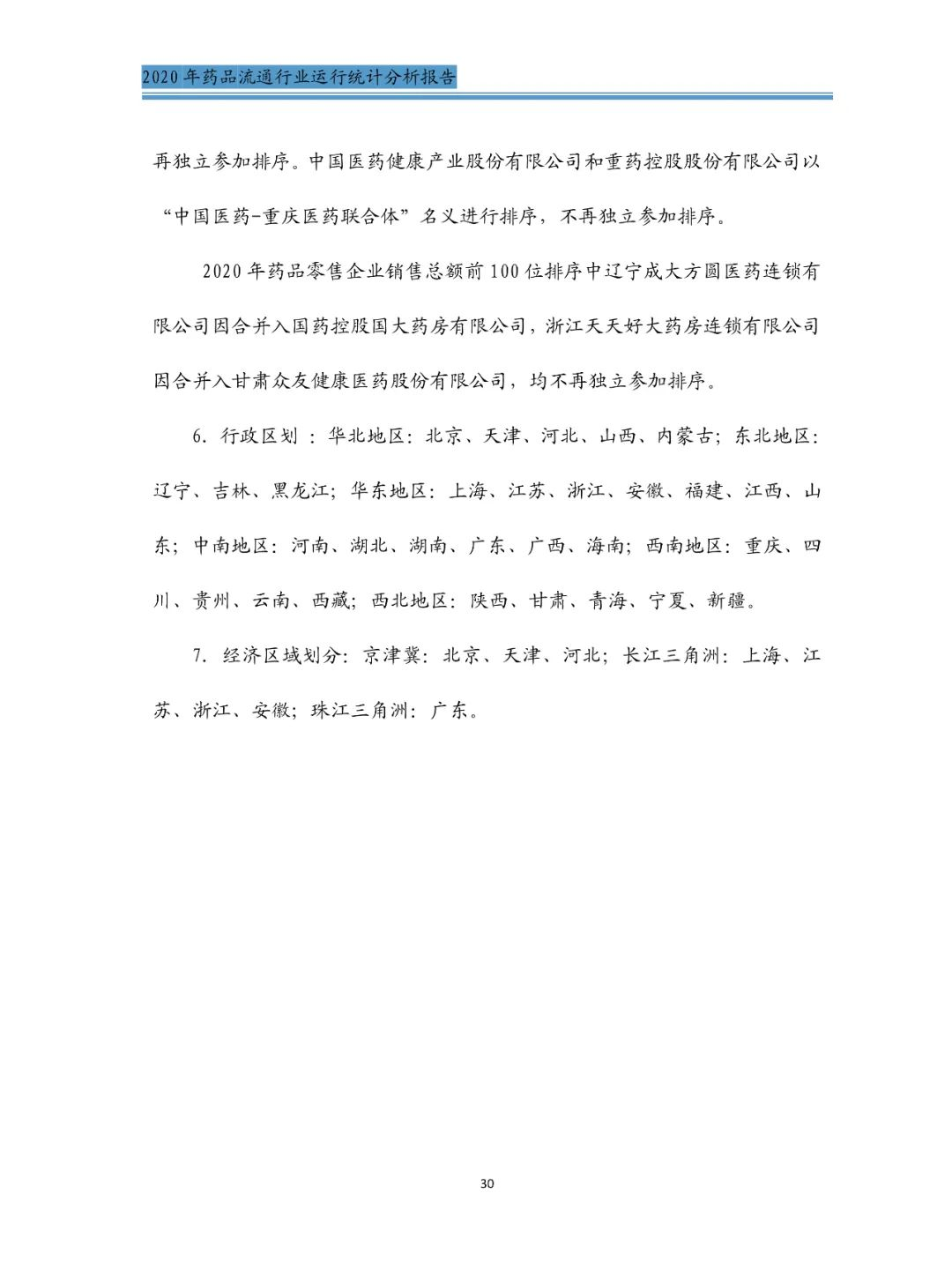 2020 年药品流通行业运行统计分析报告

再独立参加排序。中国医药健康产业股份有限公司和重药控股股份有限公司以“中国医药-重庆医药联合体”名义进行排序，不再独立参加排序。

2020 年药品零售企业销售总额前 100 位排序中辽宁成大方圆医药连锁有限公司因合并入国药控股国大药房有限公司，浙江天天好大药房连锁有限公司因合并入甘肃众友健康医药股份有限公司，均不再独立参加排序。

6. 行政区划 ：华北地区：北京、天津、河北、山西、内蒙古；东北地区：辽宁、吉林、黑龙江；华东地区：上海、江苏、浙江、安徽、福建、江西、山东；中南地区：河南、湖北、湖南、广东、广西、海南；西南地区：重庆、四川、贵州、云南、西藏；西北地区：陕西、甘肃、青海、宁夏、新疆。

7. 经济区域划分：京津冀：北京、天津、河北；长江三角洲：上海、江苏、浙江、安徽；珠江三角洲：广东。

30